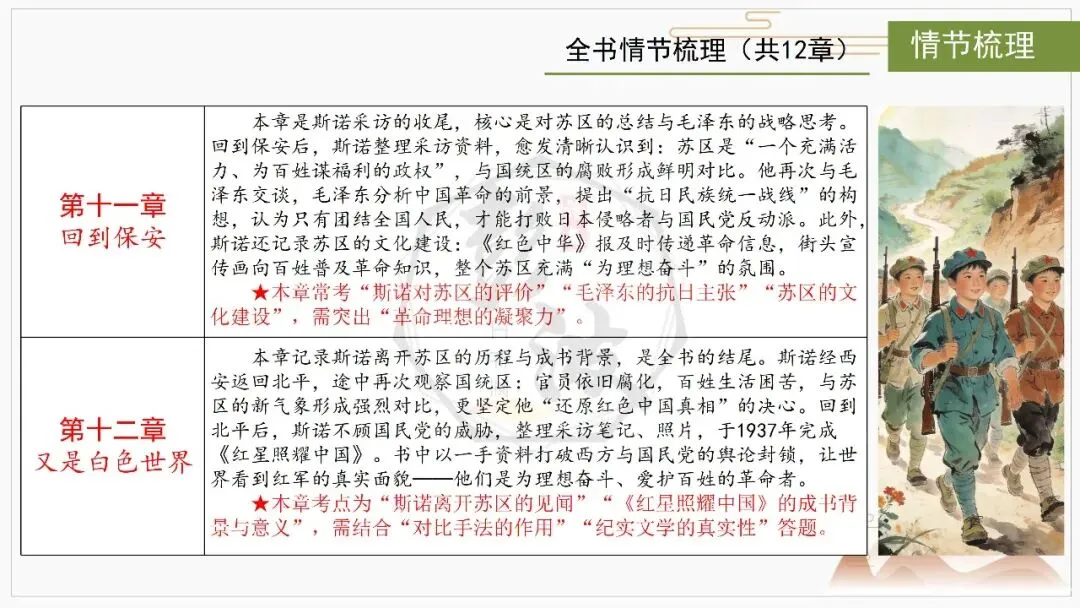 全书情节梳理（共12章）

情节梳理

| 第十一章 回到保安 | 本章是斯诺采访的收尾，核心是对苏区的总结与毛泽东的战略思考。回到保安后，斯诺整理采访资料，愈发清晰认识到：苏区是“一个充满活力、为百姓谋福利的政权”，与国统区的腐败形成鲜明对比。他再次与毛泽东交谈，毛泽东分析中国革命的前景，提出“抗日民族统一战线”的构想，认为只有团结全国人民，才能打败日本侵略者与国民党反动派。此外，斯诺还记录苏区的文化建设：《红色中华》报及时传递革命信息，街头宣传画向百姓普及革命知识，整个苏区充满“为理想奋斗”的氛围。 ★本章常考“斯诺对苏区的评价”“毛泽东的抗日主张”“苏区的文化建设”，需突出“革命理想的凝聚力”。 |
|---|---|
| 第十二章 又是白色世界 | 本章记录斯诺离开苏区的历程与成书背景，是全书的结尾。斯诺经西安返回北平，途中再次观察国统区：官员依旧腐化，百姓生活困苦，与苏区的新气象形成强烈对比，更坚定他“还原红色中国真相”的决心。回到北平后，斯诺不顾国民党的威胁，整理采访笔记、照片，于1937年完成《红星照耀中国》。书中以一手资料打破西方与国民党的舆论封锁，让世界看到红军的真实面貌——他们是为理想奋斗、爱护百姓的革命者。 ★本章考点为“斯诺离开苏区的见闻”“《红星照耀中国》的成书背景与意义”，需结合“对比手法的作用”“纪实文学的真实性”答题。 |